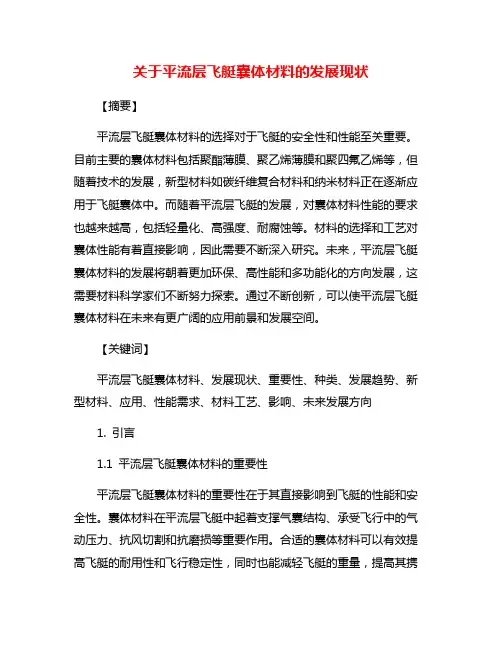 关于平流层飞艇囊体材料的发展现状

【摘要】

平流层飞艇囊体材料的选择对于飞艇的安全性和性能至关重要。目前主要的囊体材料包括聚酯薄膜、聚乙烯薄膜和聚四氟乙烯等，但随着技术的发展，新型材料如碳纤维复合材料和纳米材料正在逐渐应用于飞艇囊体中。而随着平流层飞艇的发展，对囊体材料性能的要求也越来越高，包括轻量化、高强度、耐腐蚀等。材料的选择和工艺对囊体性能有着直接影响，因此需要不断深入研究。未来，平流层飞艇囊体材料的发展将朝着更加环保、高性能和多功能化的方向发展，这需要材料科学家们不断努力探索。通过不断创新，可以使平流层飞艇囊体材料在未来有更广阔的应用前景和发展空间。

【关键词】

平流层飞艇囊体材料、发展现状、重要性、种类、发展趋势、新型材料、应用、性能需求、材料工艺、影响、未来发展方向

1. 引言

1.1 平流层飞艇囊体材料的重要性

平流层飞艇囊体材料的重要性在于其直接影响到飞艇的性能和安全性。囊体材料在平流层飞艇中起着支撑气囊结构、承受飞行中的气动压力、抗风切割和抗磨损等重要作用。合适的囊体材料可以有效提高飞艇的耐用性和飞行稳定性，同时也能减轻飞艇的重量，提高其携